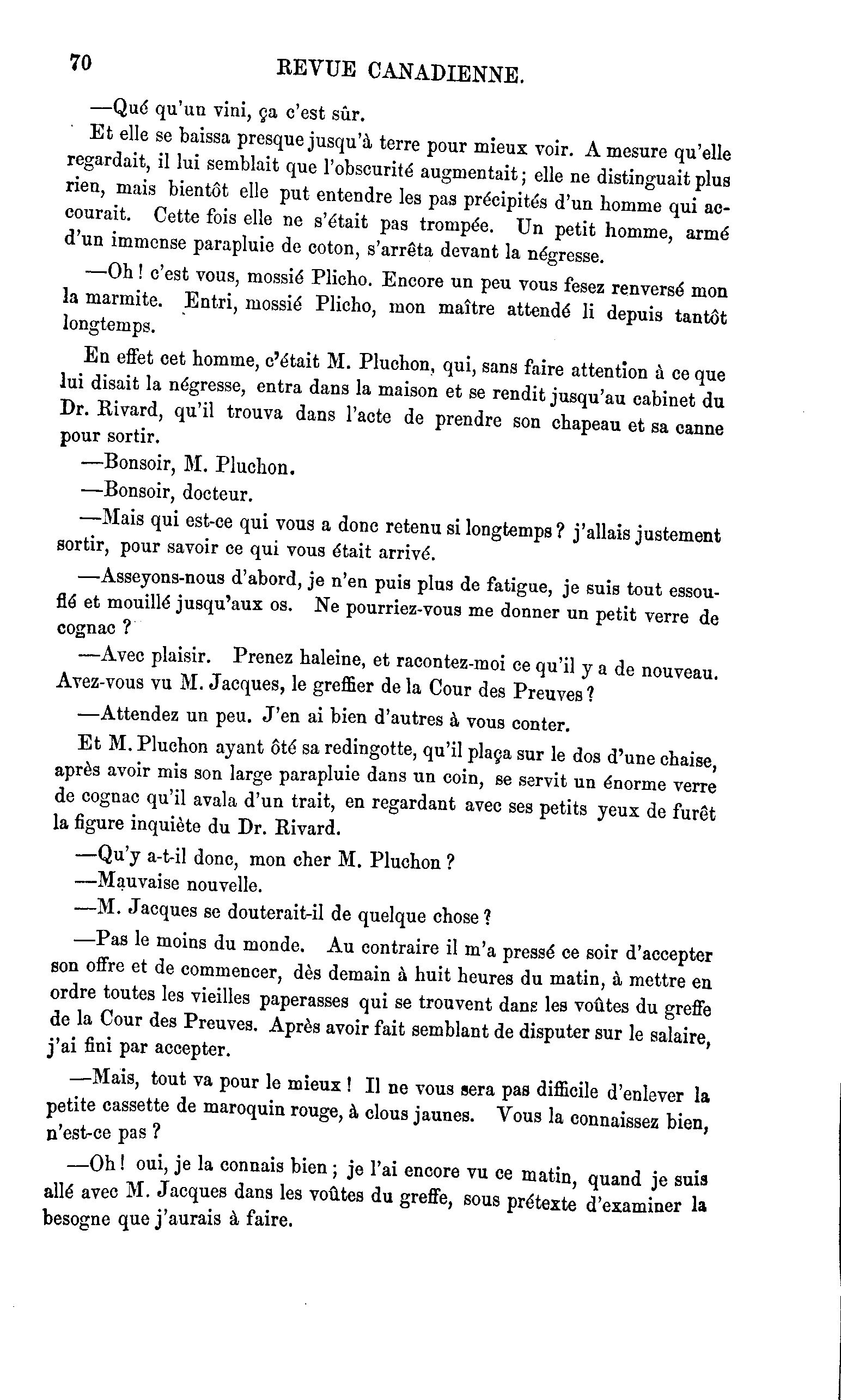 70 REVUE CANADIENNE.

—Qué qu'un vini, ça c'est sûr.

Et elle se baissa presque jusqu'à terre pour mieux voir. A mesure qu'elle regardait, il lui semblait que l'obscurité augmentait; elle ne distinguait plus rien, mais bientôt elle put entendre les pas précipités d'un homme qui accourait. Cette fois elle ne s'était pas trompée. Un petit homme, armé d'un immense parapluie de coton, s'arrêta devant la négresse.

—Oh! c'est vous, mossié Plicho. Encore un peu vous fesez renversé mon la marmite. Entri, mossié Plicho, mon maître attendé li depuis tantôt longtemps.

En effet cet homme, c'était M. Pluchon, qui, sans faire attention à ce que lui disait la négresse, entra dans la maison et se rendit jusqu'au cabinet du Dr. Rivard, qu'il trouva dans l'acte de prendre son chapeau et sa canne pour sortir.

—Bonsoir, M. Pluchon.

—Bonsoir, docteur.

—Mais qui est-ce qui vous a donc retenu si longtemps? j'allais justement sortir, pour savoir ce qui vous était arrivé.

—Asseyons-nous d'abord, je n'en puis plus de fatigue, je suis tout essouflé et mouillé jusqu'aux os. Ne pourriez-vous me donner un petit verre de cognac?

—Avec plaisir. Prenez haleine, et racontez-moi ce qu'il y a de nouveau. Avez-vous vu M. Jacques, le greffier de la Cour des Preuves?

—Attendez un peu. J'en ai bien d'autres à vous conter.

Et M. Pluchon ayant ôté sa redingotte, qu'il plaça sur le dos d'une chaise, après avoir mis son large parapluie dans un coin, se servit un énorme verre de cognac qu'il avala d'un trait, en regardant avec ses petits yeux de furêt la figure inquiète du Dr. Rivard.

—Qu'y a-t-il donc, mon cher M. Pluchon?

—Mauvaise nouvelle.

—M. Jacques se douterait-il de quelque chose?

—Pas le moins du monde. Au contraire il m'a pressé ce soir d'accepter son offre et de commencer, dès demain à huit heures du matin, à mettre en ordre toutes les vieilles paperasses qui se trouvent dans les voûtes du greffe de la Cour des Preuves. Après avoir fait semblant de disputer sur le salaire, j'ai fini par accepter.

—Mais, tout va pour le mieux! Il ne vous sera pas difficile d'enlever la petite cassette de maroquin rouge, à clous jaunes. Vous la connaissez bien, n'est-ce pas?

—Oh! oui, je la connais bien; je l'ai encore vu ce matin, quand je suis allé avec M. Jacques dans les voûtes du greffe, sous prétexte d'examiner la besogne que j'aurais à faire.